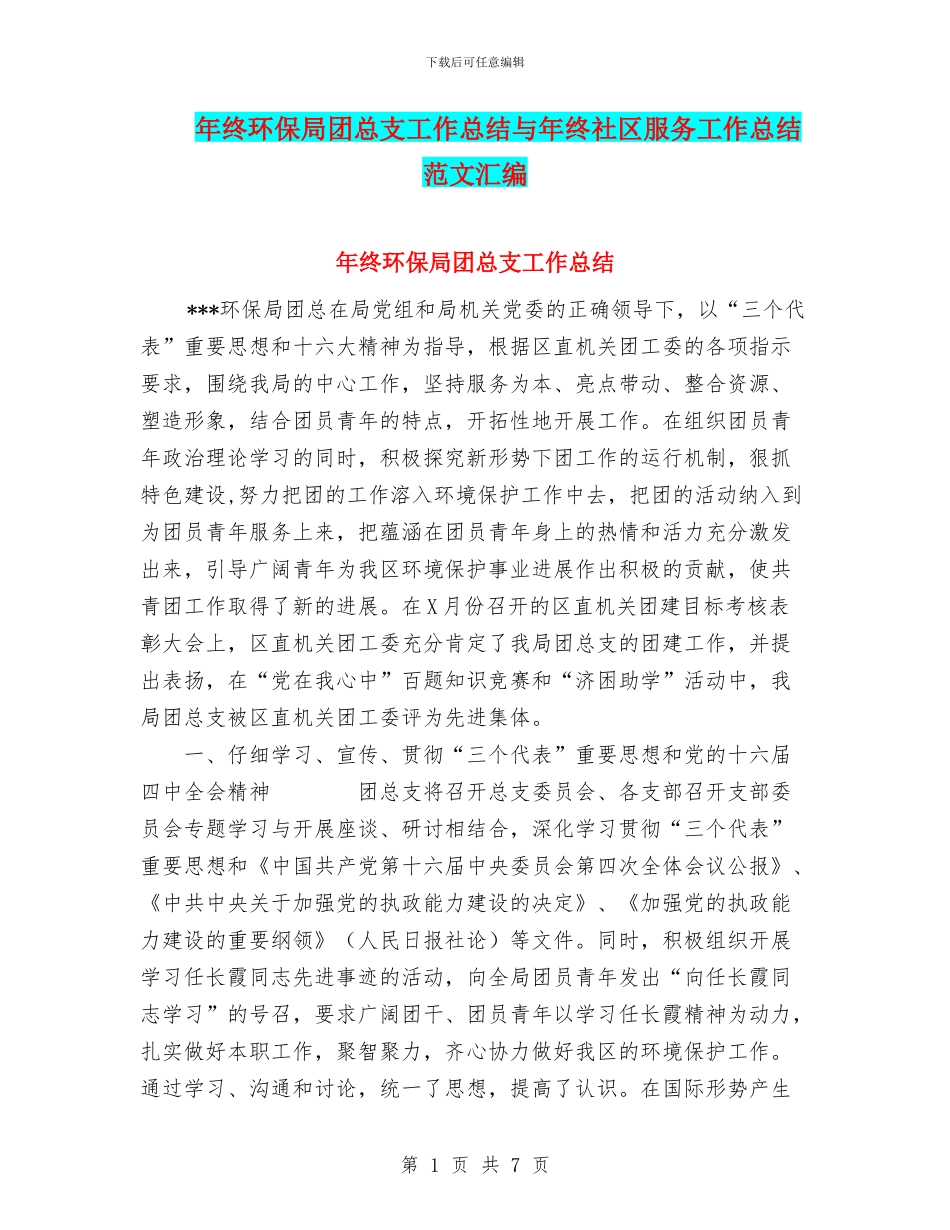 下载后可任意编辑

年终环保局团总支工作总结与年终社区服务工作总结范文汇编

年终环保局团总支工作总结

***环保局团总在局党组和局机关党委的正确领导下，以“三个代表”重要思想和十六大精神为指导，根据区直机关团工委的各项指示要求，围绕我局的中心工作，坚持服务为本、亮点带动、整合资源、塑造形象，结合团员青年的特点，开拓性地开展工作。在组织团员青年政治理论学习的同时，积极探究新形势下团工作的运行机制，狠抓特色建设,努力把团的工作溶入环境保护工作中去，把团的活动纳入到为团员青年服务上来，把蕴涵在团员青年身上的热情和活力充分激发出来，引导广阔青年为我区环境保护事业进展作出积极的贡献，使共青团工作取得了新的进展。在X月份召开的区直机关团建目标考核表彰大会上，区直机关团工委充分肯定了我局团总支的团建工作，并提出表扬，在“党在我心中”百题知识竞赛和“济困助学”活动中，我局团总支被区直机关团工委评为先进集体。

一、仔细学习、宣传、贯彻“三个代表”重要思想和党的十六届四中全会精神　　团总支将召开总支委员会、各支部召开支部委员会专题学习与开展座谈、研讨相结合，深化学习贯彻“三个代表”重要思想和《中国共产党第十六届中央委员会第四次全体会议公报》、《中共中央关于加强党的执政能力建设的决定》、《加强党的执政能力建设的重要纲领》（人民日报社论）等文件。同时，积极组织开展学习任长霞同志先进事迹的活动，向全局团员青年发出“向任长霞同志学习”的号召，要求广阔团干、团员青年以学习任长霞精神为动力，扎实做好本职工作，聚智聚力，齐心协力做好我区的环境保护工作。通过学习、沟通和讨论，统一了思想，提高了认识。在国际形势产生

第 1 页 共 7 页